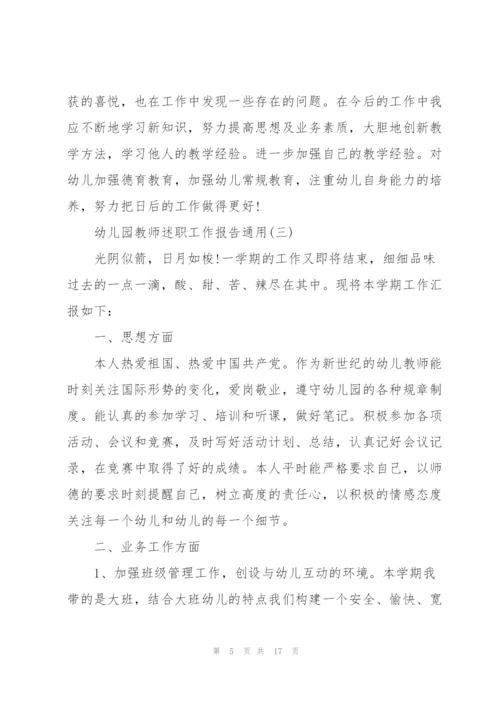 获的喜悦，也在工作中发现一些存在的问题。在今后的工作中我应不断地学习新知识，努力提高思想及业务素质，大胆地创新教学方法，学习他人的教学经验。进一步加强自己的教学经验。对幼儿加强德育教育，加强幼儿常规教育，注重幼儿自身能力的培养，努力把日后的工作做得更好！

幼儿园教师述职工作报告通用(三)

光阴似箭，日月如梭！一学期的工作又即将结束，细细品味过去的一点一滴，酸、甜、苦、辣尽在其中。现将本学期工作汇报如下：

一、思想方面

本人热爱祖国、热爱中国共产党。作为新世纪的幼儿教师能时刻关注国际形势的变化，爱岗敬业，遵守幼儿园的各种规章制度。能认真的参加学习、培训和听课，做好笔记。积极参加各项活动、会议和竞赛，及时写好活动计划、总结，认真记好会议记录，在竞赛中取得了好的成绩。本人平时能严格要求自己，以师德的要求时刻提醒自己，树立高度的责任心，以积极的情感态度关注每一个幼儿和幼儿的每一个细节。

二、业务工作方面

1、加强班级管理工作，创设与幼儿互动的环境。本学期我带的是大班，结合大班幼儿的特点我们构建一个安全、愉快、宽

第 5 页 共 17 页